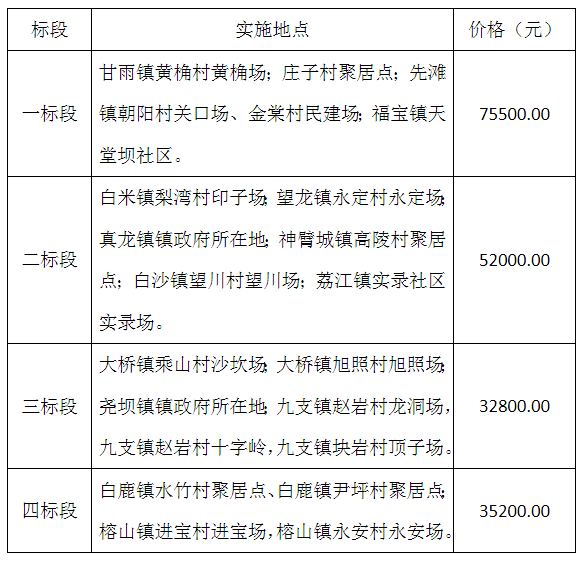 | 标段 | 实施地点 | 价格（元） |
|---|---|---|
| 一标段 | 甘雨镇黄桷村黄桷场；庄子村聚居点；先滩镇朝阳村关口场、金棠村民建场；福宝镇天堂坝社区。 | 75500.00 |
| 二标段 | 白米镇梨湾村印子场；望龙镇永定村永定场；真龙镇镇政府所在地；神臂城镇高陵村聚居点；白沙镇望川村望川场；荔江镇实录社区实录场。 | 52000.00 |
| 三标段 | 大桥镇乘山村沙坎场；大桥镇旭照村旭照场；尧坝镇镇政府所在地；九支镇赵岩村龙洞场，九支镇赵岩村十字岭，九支镇块岩村顶子场。 | 32800.00 |
| 四标段 | 白鹿镇水竹村聚居点、白鹿镇尹坪村聚居点；榕山镇进宝村进宝场，榕山镇永安村永安场。 | 35200.00 |